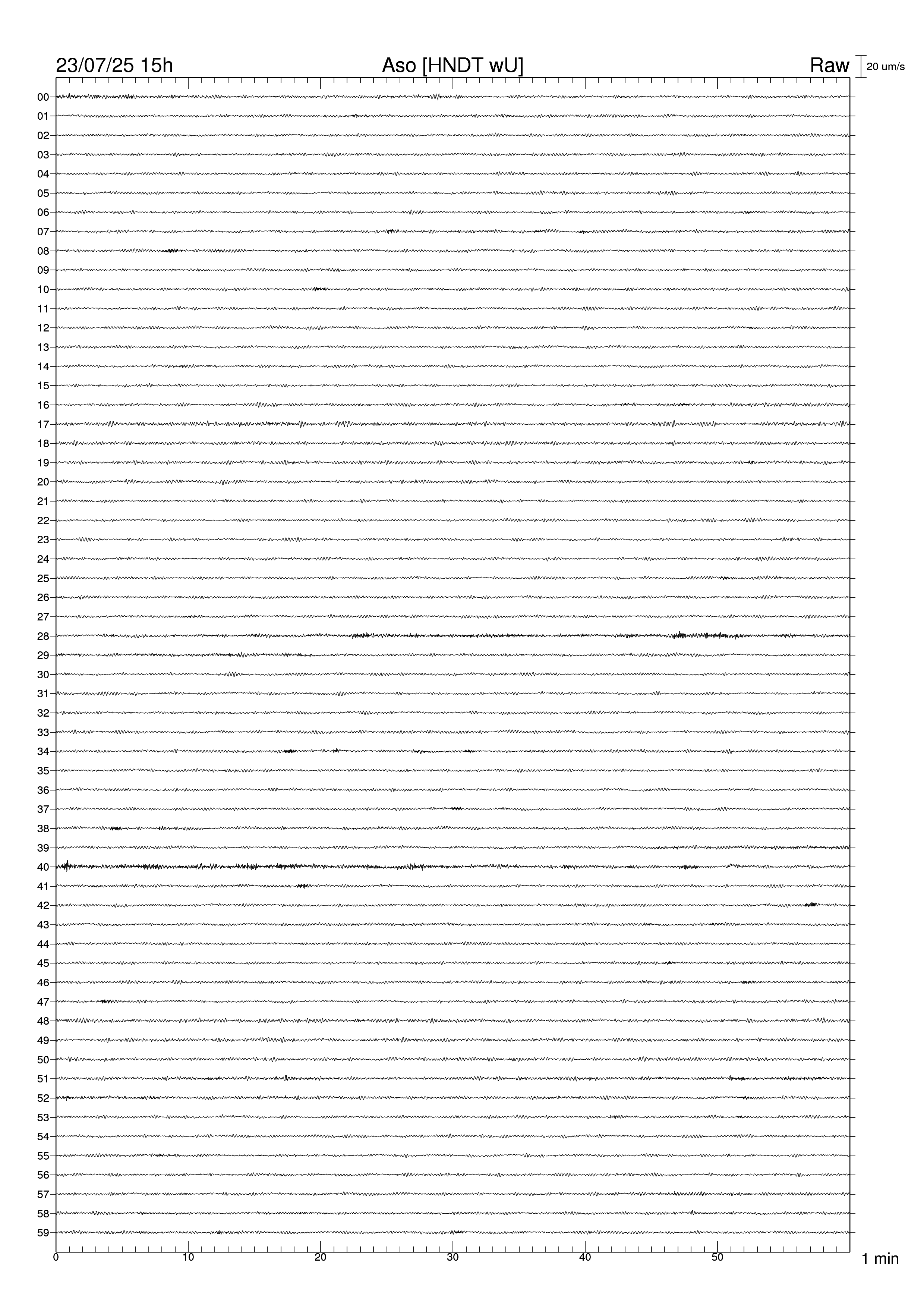 23/07/25 15h
Aso [HNDT wU]
Raw
20 um/s

00
01
02
03
04
05
06
07
08
09
10
11
12
13
14
15
16
17
18
19
20
21
22
23
24
25
26
27
28
29
30
31
32
33
34
35
36
37
38
39
40
41
42
43
44
45
46
47
48
49
50
51
52
53
54
55
56
57
58
59

0
10
20
30
40
50
1 min